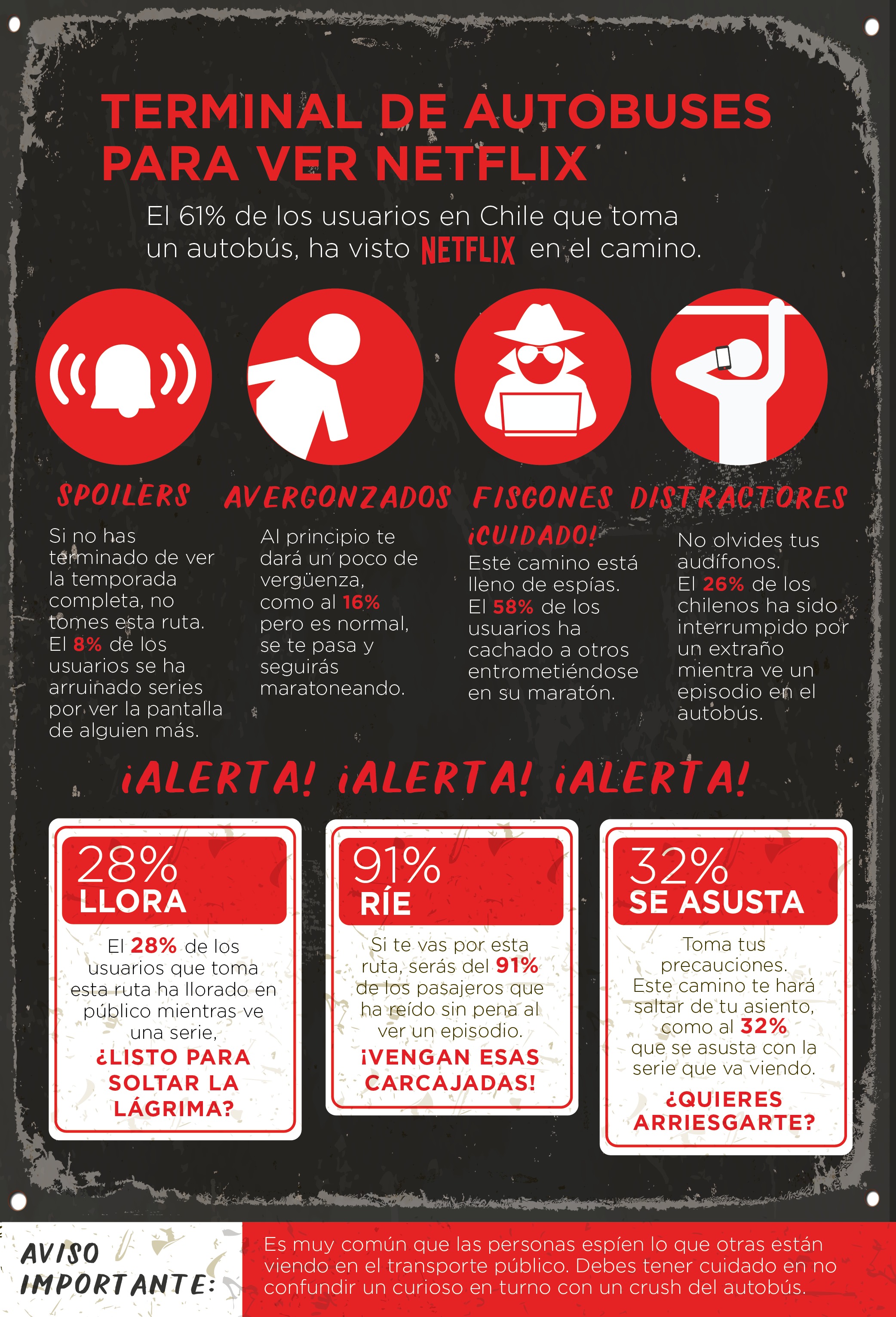 TERMINAL DE AUTOBUSES PARA VER NETFLIX

El 61% de los usuarios en Chile que toma un autobús, ha visto NETFLIX en el camino.

SPOILERS

Si no has terminado de ver la temporada completa, no tomes esta ruta. El 8% de los usuarios se ha arruinado series por ver la pantalla de alguien más.

AVERGONZADOS

Al principio te dará un poco de vergüenza, como al 16% pero es normal, se te pasa y seguirás maratoneando.

FISGONES

¡CUIDADO!
Este camino está lleno de espías. El 58% de los usuarios ha cachado a otros entrometiéndose en su maratón.

DISTRACTORES

No olvides tus audífonos. El 26% de los chilenos ha sido interrumpido por un extraño mientra ve un episodio en el autobús.

¡ALERTA! ¡ALERTA! ¡ALERTA!

28%
LLORA

El 28% de los usuarios que toma esta ruta ha llorado en público mientras ve una serie,
¿LISTO PARA SOLTAR LA LÁGRIMA?

91%
RÍE

Si te vas por esta ruta, serás del 91% de los pasajeros que ha reído sin pena al ver un episodio.
¡VENGAN ESAS CARCAJADAS!

32%
SE ASUSTA

Toma tus precauciones. Este camino te hará saltar de tu asiento, como al 32% que se asusta con la serie que va viendo.
¿QUIERES ARRIESGARTE?

AVISO IMPORTANTE:

Es muy común que las personas espíen lo que otras están viendo en el transporte público. Debes tener cuidado en no confundir un curioso en turno con un crush del autobús.